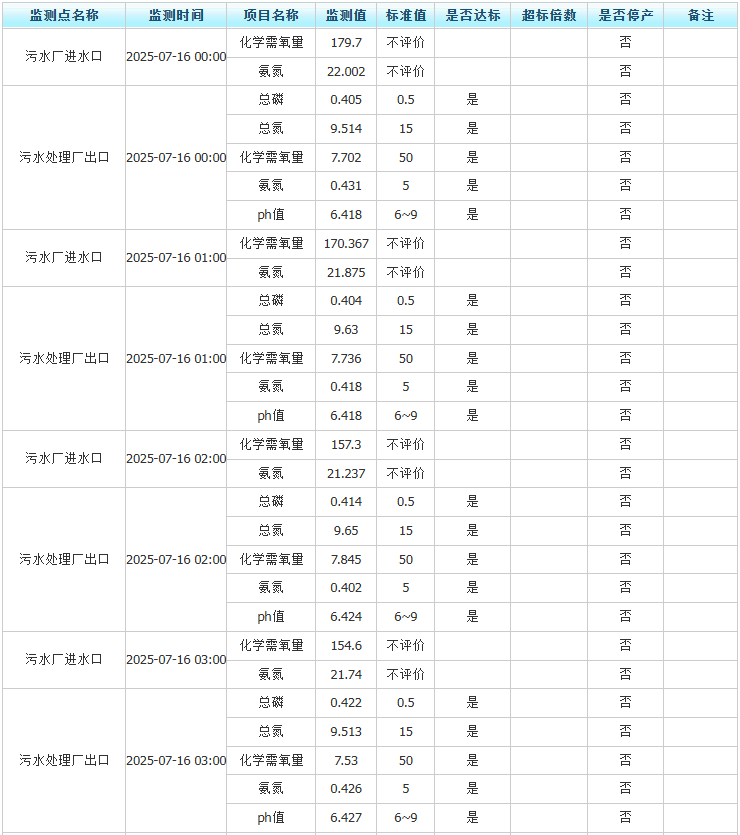 | 监测点名称 | 监测时间 | 项目名称 | 监测值 | 标准值 | 是否达标 | 超标倍数 | 是否停产 | 备注 |
|---|---|---|---|---|---|---|---|---|
| 污水厂进水口 | 2025-07-16 00:00 | 化学需氧量 | 179.7 | 不评价 | | | 否 | |
| | | 氨氮 | 22.002 | 不评价 | | | 否 | |
| 污水处理厂出口 | 2025-07-16 00:00 | 总磷 | 0.405 | 0.5 | 是 | | 否 | |
| | | 总氮 | 9.514 | 15 | 是 | | 否 | |
| | | 化学需氧量 | 7.702 | 50 | 是 | | 否 | |
| | | 氨氮 | 0.431 | 5 | 是 | | 否 | |
| | | ph值 | 6.418 | 6~9 | 是 | | 否 | |
| 污水厂进水口 | 2025-07-16 01:00 | 化学需氧量 | 170.367 | 不评价 | | | 否 | |
| | | 氨氮 | 21.875 | 不评价 | | | 否 | |
| 污水处理厂出口 | 2025-07-16 01:00 | 总磷 | 0.404 | 0.5 | 是 | | 否 | |
| | | 总氮 | 9.63 | 15 | 是 | | 否 | |
| | | 化学需氧量 | 7.736 | 50 | 是 | | 否 | |
| | | 氨氮 | 0.418 | 5 | 是 | | 否 | |
| | | ph值 | 6.418 | 6~9 | 是 | | 否 | |
| 污水厂进水口 | 2025-07-16 02:00 | 化学需氧量 | 157.3 | 不评价 | | | 否 | |
| | | 氨氮 | 21.237 | 不评价 | | | 否 | |
| 污水处理厂出口 | 2025-07-16 02:00 | 总磷 | 0.414 | 0.5 | 是 | | 否 | |
| | | 总氮 | 9.65 | 15 | 是 | | 否 | |
| | | 化学需氧量 | 7.845 | 50 | 是 | | 否 | |
| | | 氨氮 | 0.402 | 5 | 是 | | 否 | |
| | | ph值 | 6.424 | 6~9 | 是 | | 否 | |
| 污水厂进水口 | 2025-07-16 03:00 | 化学需氧量 | 154.6 | 不评价 | | | 否 | |
| | | 氨氮 | 21.74 | 不评价 | | | 否 | |
| 污水处理厂出口 | 2025-07-16 03:00 | 总磷 | 0.422 | 0.5 | 是 | | 否 | |
| | | 总氮 | 9.513 | 15 | 是 | | 否 | |
| | | 化学需氧量 | 7.53 | 50 | 是 | | 否 | |
| | | 氨氮 | 0.426 | 5 | 是 | | 否 | |
| | | ph值 | 6.427 | 6~9 | 是 | | 否 | |